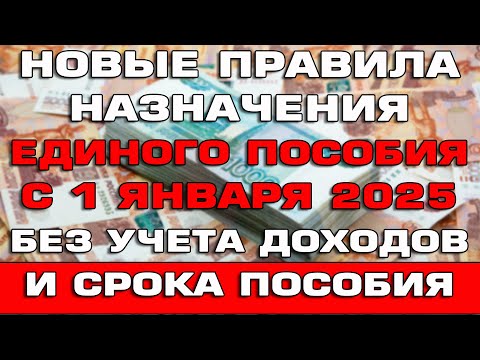 НОВЫЕ ПРАВИЛА НАЗНАЧЕНИЯ ЕДИНОГО ПОСОБИЯ С 1 ЯНВАРЯ 2025 БЕЗ УЧЕТА ДОХОДОВ

И СРОКА ПОСОБИЯ